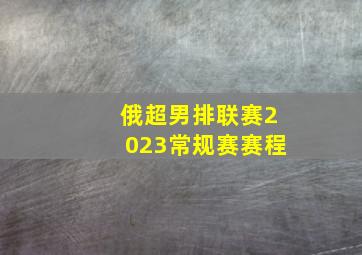 俄超男排联赛2023常规赛赛程